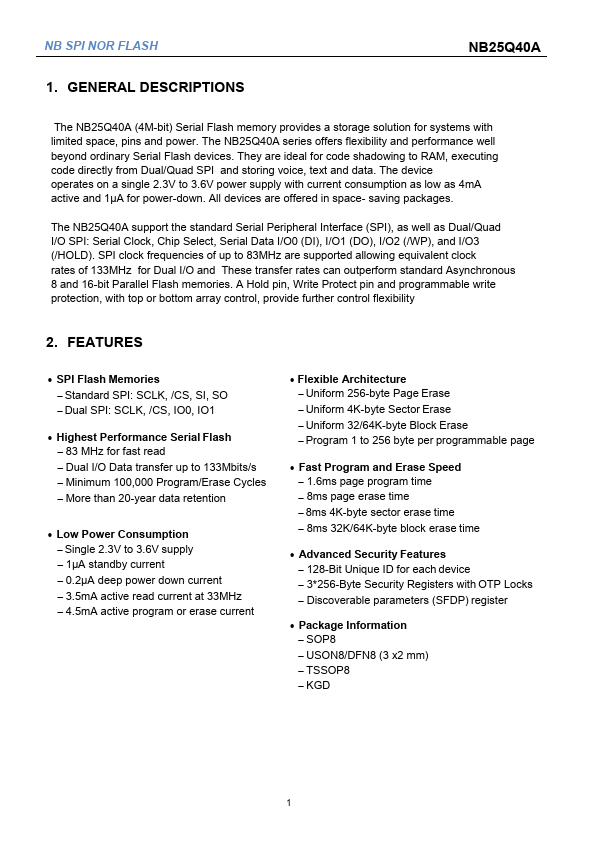 NB SPI NOR FLASH

NB25Q40A

1. GENERAL DESCRIPTIONS

The NB25Q40A (4M-bit) Serial Flash memory provides a storage solution for systems with limited space, pins and power. The NB25Q40A series offers flexibility and performance well beyond ordinary Serial Flash devices. They are ideal for code shadowing to RAM, executing code directly from Dual/Quad SPI and storing voice, text and data. The device operates on a single 2.3V to 3.6V power supply with current consumption as low as 4mA active and 1μA for power-down. All devices are offered in space- saving packages.

The NB25Q40A support the standard Serial Peripheral Interface (SPI), as well as Dual/Quad I/O SPI: Serial Clock, Chip Select, Serial Data I/O0 (DI), I/O1 (DO), I/O2 (/WP), and I/O3 (/HOLD). SPI clock frequencies of up to 83MHz are supported allowing equivalent clock rates of 133MHz for Dual I/O and These transfer rates can outperform standard Asynchronous 8 and 16-bit Parallel Flash memories. A Hold pin, Write Protect pin and programmable write protection, with top or bottom array control, provide further control flexibility

2. FEATURES

• SPI Flash Memories
– Standard SPI: SCLK, /CS, SI, SO
– Dual SPI: SCLK, /CS, IO0, IO1

• Highest Performance Serial Flash
– 83 MHz for fast read
– Dual I/O Data transfer up to 133Mbits/s
– Minimum 100,000 Program/Erase Cycles
– More than 20-year data retention

• Low Power Consumption
– Single 2.3V to 3.6V supply
– 1μA standby current
– 0.2μA deep power down current
– 3.5mA active read current at 33MHz
– 4.5mA active program or erase current

• Flexible Architecture
– Uniform 256-byte Page Erase
– Uniform 4K-byte Sector Erase
– Uniform 32/64K-byte Block Erase
– Program 1 to 256 byte per programmable page

• Fast Program and Erase Speed
– 1.6ms page program time
– 8ms page erase time
– 8ms 4K-byte sector erase time
– 8ms 32K/64K-byte block erase time

• Advanced Security Features
– 128-Bit Unique ID for each device
– 3*256-Byte Security Registers with OTP Locks
– Discoverable parameters (SFDP) register

• Package Information
– SOP8
– USON8/DFN8 (3 x2 mm)
– TSSOP8
– KGD

1